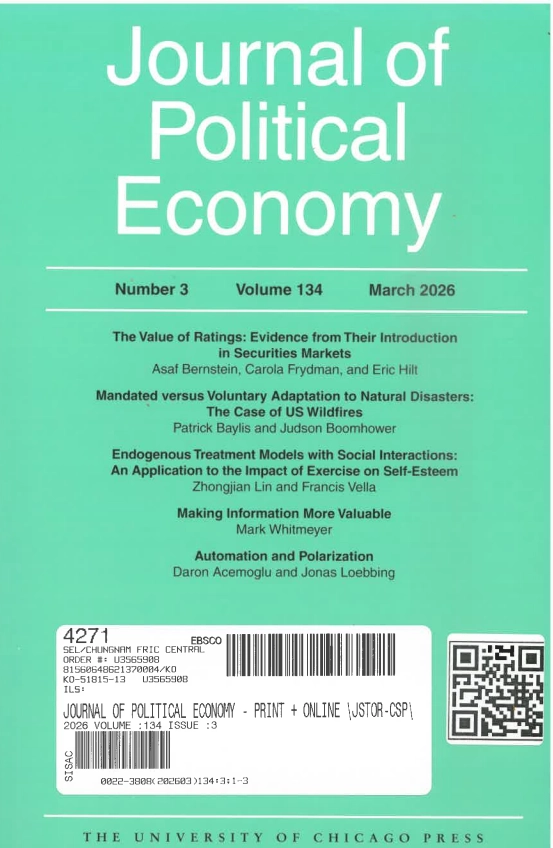 Journal of Political Economy

Number 3 Volume 134 March 2026

The Value of Ratings: Evidence from Their Introduction in Securities Markets
Asaf Bernstein, Carola Frydman, and Eric Hilt

Mandated versus Voluntary Adaptation to Natural Disasters: The Case of US Wildfires
Patrick Baylis and Judson Boomhower

Endogenous Treatment Models with Social Interactions: An Application to the Impact of Exercise on Self-Esteem
Zhongjian Lin and Francis Vella

Making Information More Valuable
Mark Whitmeyer

Automation and Polarization
Daron Acemoglu and Jonas Loebbing

4271
EBSCO
SEL/CHUNGNAM FRIC CENTRAL
ORDER #: U3565908
81560648621370004/KO
KO-51815-13 U3565908
ILS:
JOURNAL OF POLITICAL ECONOMY - PRINT + ONLINE \JSTOR-CSP\
2026 VOLUME :134 ISSUE :3
SISAC
0022-3808(202603)134:3:1-3

THE UNIVERSITY OF CHICAGO PRESS